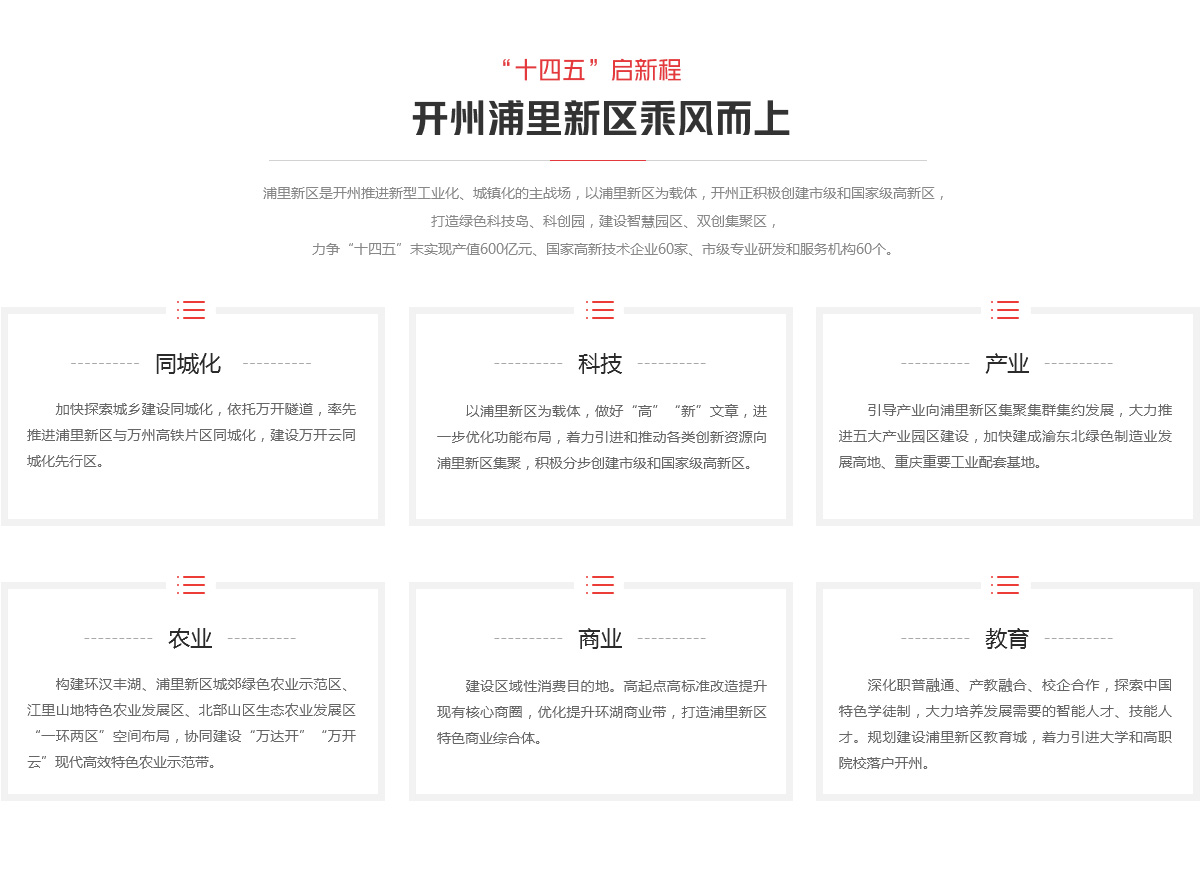 “十四五”启新程

开州浦里新区乘风而上

浦里新区是开州推进新型工业化、城镇化的主战场，以浦里新区为载体，开州正积极创建市级和国家级高新区，打造绿色科技岛、科创园，建设智慧园区、双创集聚区，力争“十四五”末实现产值600亿元、国家高新技术企业60家、市级专业研发和服务机构60个。

同城化

加快探索城乡建设同城化，依托万开隧道，率先推进浦里新区与万州高铁片区同城化，建设万开云同城化先行区。

科技

以浦里新区为载体，做好“高”“新”文章，进一步优化功能布局，着力引进和推动各类创新资源向浦里新区集聚，积极分步创建市级和国家级高新区。

产业

引导产业向浦里新区集聚集群集约发展，大力推进五大产业园区建设，加快建成渝东北绿色制造业发展高地、重庆重要工业配套基地。

农业

构建环汉丰湖、浦里新区城郊绿色农业示范区、江里山地特色农业发展区、北部山区生态农业发展区“一环两区”空间布局，协同建设“万达开”“万开云”现代高效特色农业示范带。

商业

建设区域性消费目的地。高起点高标准改造提升现有核心商圈，优化提升环湖商业带，打造浦里新区特色商业综合体。

教育

深化职普融通、产教融合、校企合作，探索中国特色学徒制，大力培养发展需要的智能人才、技能人才。规划建设浦里新区教育城，着力引进大学和高职院校落户开州。